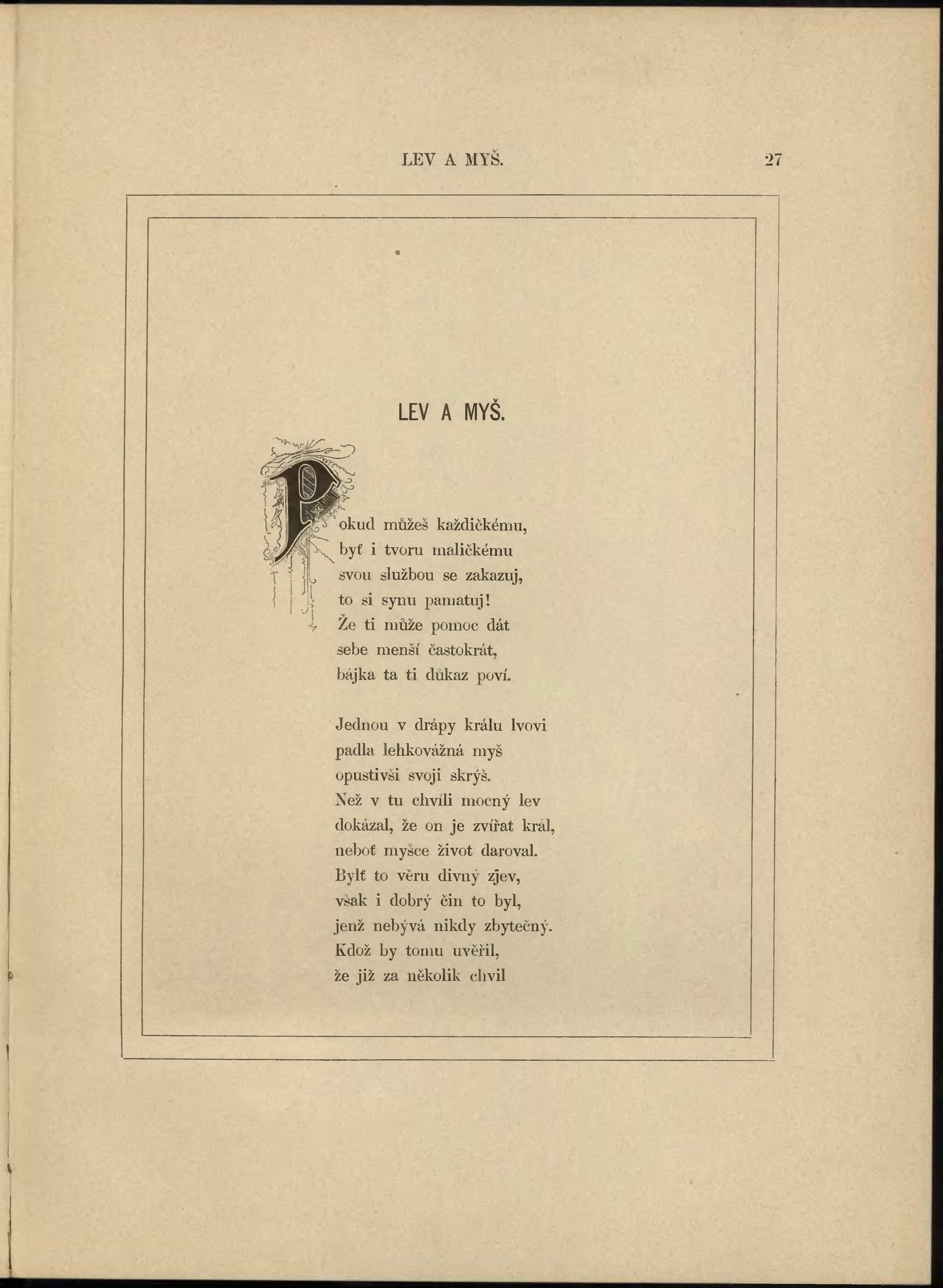 LEV A MYŠ. 27

LEV A MYŠ.

Pokud můžeš každičkému,
byť i tvoru maličkému
svou službou se zakazuj,
to si synu pamatuj!
Že ti může pomoc dát
sebe menší častokrát,
bájka ta ti důkaz poví.

Jednou v drápy králu lvovi
padla lehkovážná myš
opustivši svoji skrýš.
Než v tu chvíli mocný lev
dokázal, že on je zvířat král,
neboť myšce život daroval.
Bylť to věru divný zjev,
však i dobrý čin to byl,
jenž nebývá nikdy zbytečný.
Kdož by tomu uvěřil,
že již za několik chvil